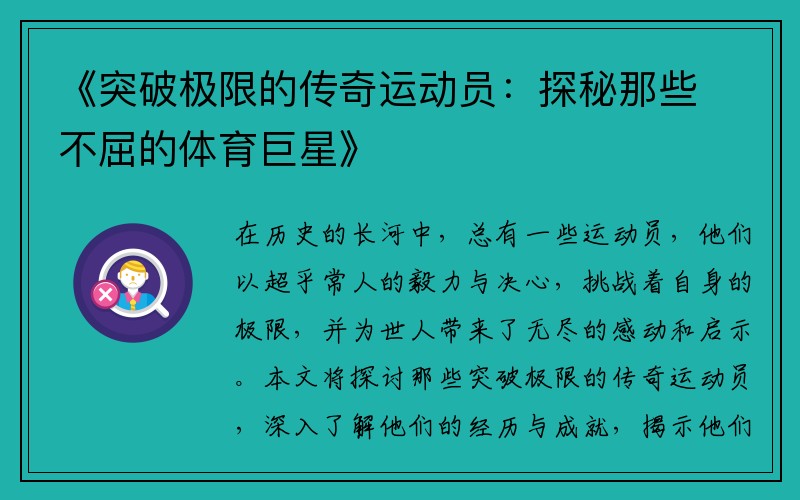 《突破极限的传奇运动员：探秘那些不屈的体育巨星》

在历史的长河中，总有一些运动员，他们以超乎常人的毅力与决心，挑战着自身的极限，并为世人带来了无尽的感动和启示。本文将探讨那些突破极限的传奇运动员，深入了解他们的经历与成就，揭示他们